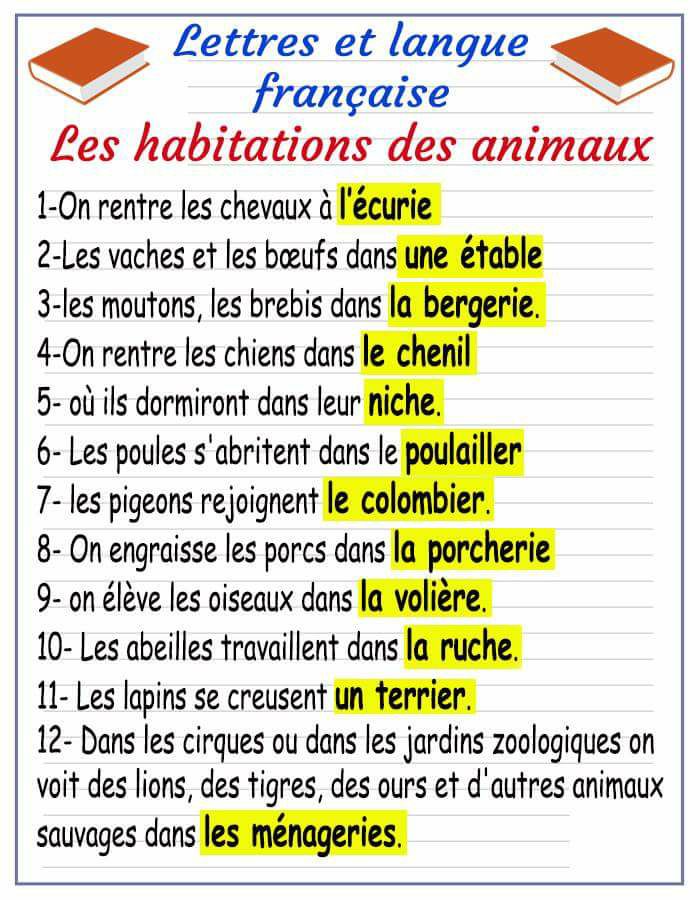 Lettres et langue française

Les habitations des animaux

1-On rentre les chevaux à l'écurie

2-Les vaches et les bœufs dans une étable

3-les moutons, les brebis dans la bergerie.

4-On rentre les chiens dans le chenil

5- où ils dormiront dans leur niche.

6- Les poules s'abritent dans le poulailler

7- les pigeons rejoignent le colombier.

8- On engraisse les porcs dans la porcherie

9- on élève les oiseaux dans la volière.

10- Les abeilles travaillent dans la ruche.

11- Les lapins se creusent un terrier.

12- Dans les cirques ou dans les jardins zoologiques on voit des lions, des tigres, des ours et d'autres animaux sauvages dans les ménageries.